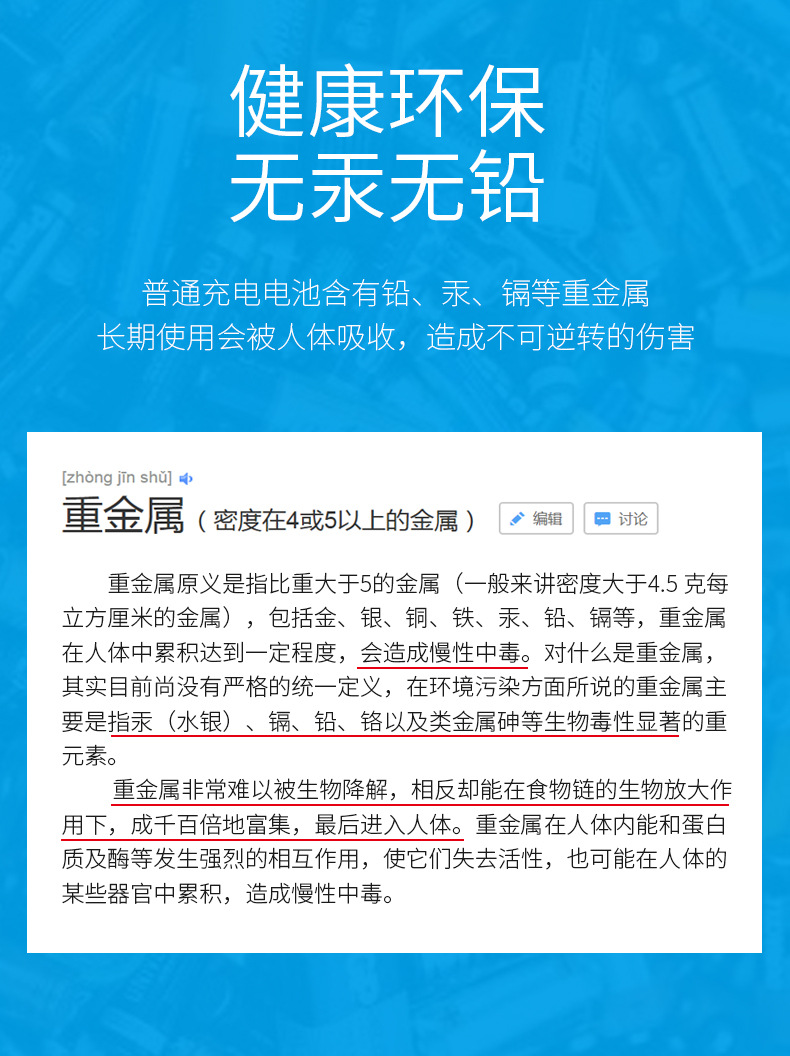 健康环保
无汞无铅

普通充电电池含有铅、汞、镉等重金属
长期使用会被人体吸收，造成不可逆转的伤害

[zhòng jīn shǔ]

重金属（密度在4或5以上的金属）

编辑

讨论

重金属原义是指比重大于5的金属（一般来讲密度大于4.5 克每立方厘米的金属），包括金、银、铜、铁、汞、铅、镉等，重金属在人体中累积达到一定程度，会造成慢性中毒。对什么是重金属，其实目前尚没有严格的统一定义，在环境污染方面所说的重金属主要是指汞（水银）、镉、铅、铬以及类金属砷等生物毒性显著的重元素。

重金属非常难以被生物降解，相反却能在食物链的生物放大作用下，成千百倍地富集，最后进入人体。重金属在人体内能和蛋白质及酶等发生强烈的相互作用，使它们失去活性，也可能在人体的某些器官中累积，造成慢性中毒。